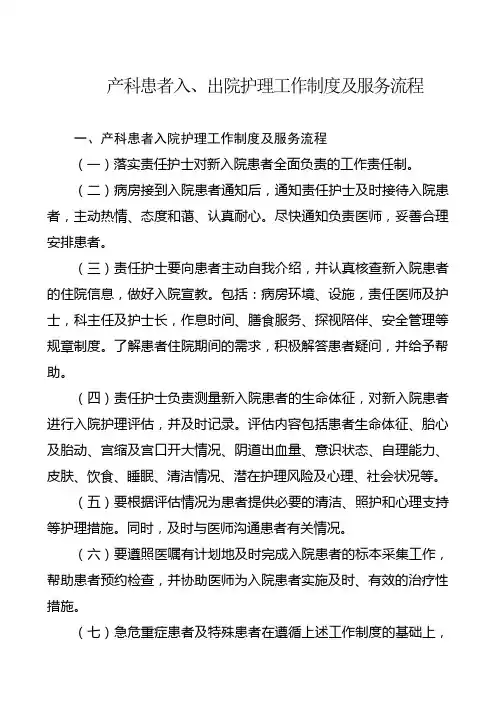 产科患者入、出院护理工作制度及服务流程

一、产科患者入院护理工作制度及服务流程

（一）落实责任护士对新入院患者全面负责的工作责任制。

（二）病房接到入院患者通知后，通知责任护士及时接待入院患者，主动热情、态度和蔼、认真耐心。尽快通知负责医师，妥善合理安排患者。

（三）责任护士要向患者主动自我介绍，并认真核查新入院患者的住院信息，做好入院宣教。包括：病房环境、设施，责任医师及护士，科主任及护士长，作息时间、膳食服务、探视陪伴、安全管理等规章制度。了解患者住院期间的需求，积极解答患者疑问，并给予帮助。

（四）责任护士负责测量新入院患者的生命体征，对新入院患者进行入院护理评估，并及时记录。评估内容包括患者生命体征、胎心及胎动、宫缩及宫口开大情况、阴道出血量、意识状态、自理能力、皮肤、饮食、睡眠、清洁情况、潜在护理风险及心理、社会状况等。

（五）要根据评估情况为患者提供必要的清洁、照护和心理支持等护理措施。同时，及时与医师沟通患者有关情况。

（六）要遵照医嘱有计划地及时完成入院患者的标本采集工作，帮助患者预约检查，并协助医师为入院患者实施及时、有效的治疗性措施。

（七）急危重症患者及特殊患者在遵循上述工作制度的基础上，